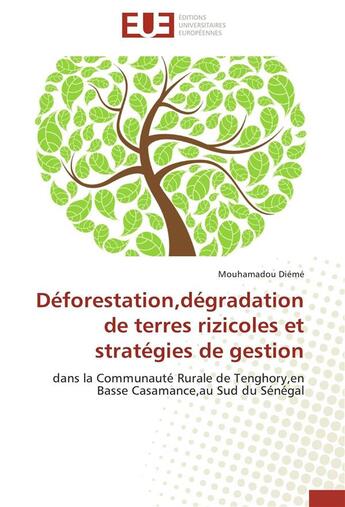 EUE ÉDITIONS UNIVERSITAIRES EUROPÉENNES

Mouhamadou Diémé

Déforestation,dégradation de terres rizicoles et stratégies de gestion

dans la Communauté Rurale de Tenghory,en Basse Casamance,au Sud du Sénégal